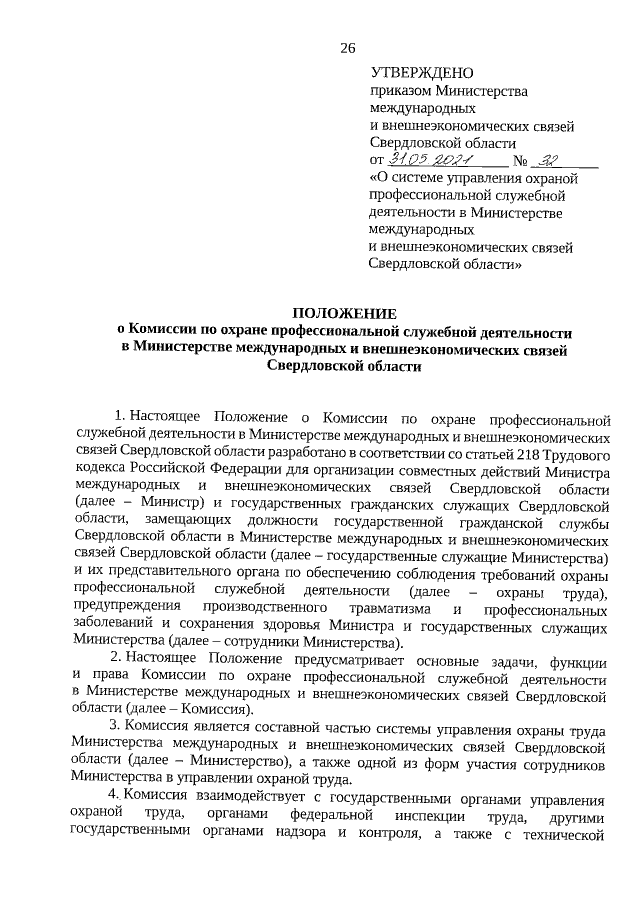 26

УТВЕРЖДЕНО
приказом Министерства международных и внешнеэкономических связей Свердловской области
от 31.05.2021 № 32
«О системе управления охраной профессиональной служебной деятельности в Министерстве международных и внешнеэкономических связей Свердловской области»

ПОЛОЖЕНИЕ
о Комиссии по охране профессиональной служебной деятельности в Министерстве международных и внешнеэкономических связей Свердловской области

1. Настоящее Положение о Комиссии по охране профессиональной служебной деятельности в Министерстве международных и внешнеэкономических связей Свердловской области разработано в соответствии со статьей 218 Трудового кодекса Российской Федерации для организации совместных действий Министра международных и внешнеэкономических связей Свердловской области (далее – Министр) и государственных гражданских служащих Свердловской области, замещающих должности государственной гражданской службы Свердловской области в Министерстве международных и внешнеэкономических связей Свердловской области (далее – государственные служащие Министерства) и их представительного органа по обеспечению соблюдения требований охраны профессиональной служебной деятельности (далее – охраны труда), предупреждения производственного травматизма и профессиональных заболеваний и сохранения здоровья Министра и государственных служащих Министерства (далее – сотрудники Министерства).

2. Настоящее Положение предусматривает основные задачи, функции и права Комиссии по охране профессиональной служебной деятельности в Министерстве международных и внешнеэкономических связей Свердловской области (далее – Комиссия).

3. Комиссия является составной частью системы управления охраны труда Министерства международных и внешнеэкономических связей Свердловской области (далее – Министерство), а также одной из форм участия сотрудников Министерства в управлении охраной труда.

4. Комиссия взаимодействует с государственными органами управления охраной труда, органами федеральной инспекции труда, другими государственными органами надзора и контроля, а также с технической